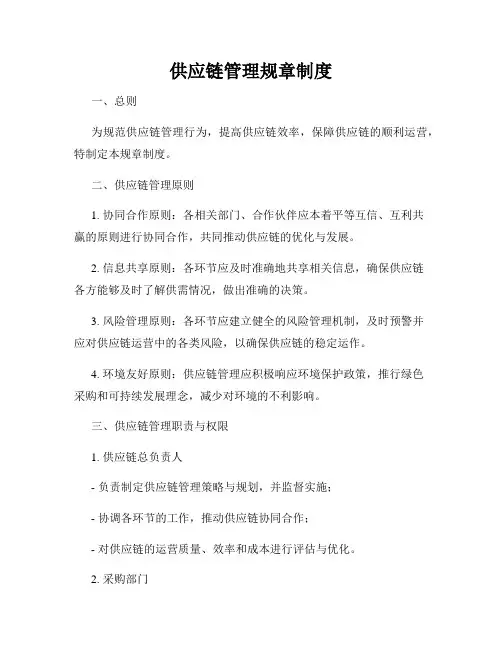 供应链管理规章制度

一、总则

为规范供应链管理行为，提高供应链效率，保障供应链的顺利运营，特制定本规章制度。

二、供应链管理原则

1. 协同合作原则：各相关部门、合作伙伴应本着平等互信、互利共赢的原则进行协同合作，共同推动供应链的优化与发展。

2. 信息共享原则：各环节应及时准确地共享相关信息，确保供应链各方能够及时了解供需情况，做出准确的决策。

3. 风险管理原则：各环节应建立健全的风险管理机制，及时预警并应对供应链运营中的各类风险，以确保供应链的稳定运作。

4. 环境友好原则：供应链管理应积极响应环境保护政策，推行绿色采购和可持续发展理念，减少对环境的不利影响。

三、供应链管理职责与权限

1. 供应链总负责人

- 负责制定供应链管理策略与规划，并监督实施；

- 协调各环节的工作，推动供应链协同合作；

- 对供应链的运营质量、效率和成本进行评估与优化。

2. 采购部门